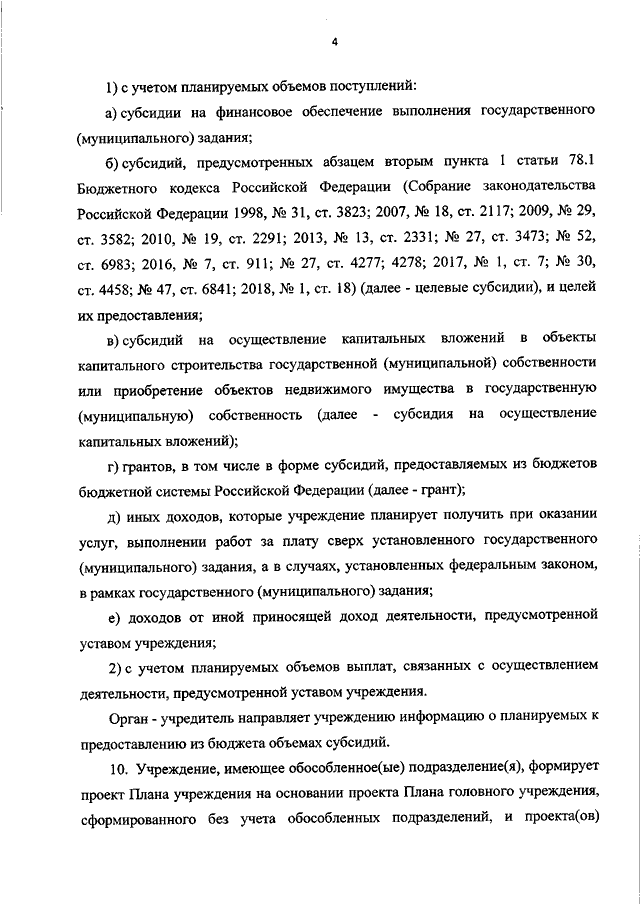 4

1) с учетом планируемых объемов поступлений:

а) субсидии на финансовое обеспечение выполнения государственного (муниципального) задания;

б) субсидий, предусмотренных абзацем вторым пункта 1 статьи 78.1 Бюджетного кодекса Российской Федерации (Собрание законодательства Российской Федерации 1998, № 31, ст. 3823; 2007, № 18, ст. 2117; 2009, № 29, ст. 3582; 2010, № 19, ст. 2291; 2013, № 13, ст. 2331; № 27, ст. 3473; № 52, ст. 6983; 2016, № 7, ст. 911; № 27, ст. 4277; 4278; 2017, № 1, ст. 7; № 30, ст. 4458; № 47, ст. 6841; 2018, № 1, ст. 18) (далее - целевые субсидии), и целей их предоставления;

в) субсидий на осуществление капитальных вложений в объекты капитального строительства государственной (муниципальной) собственности или приобретение объектов недвижимого имущества в государственную (муниципальную) собственность (далее - субсидия на осуществление капитальных вложений);

г) грантов, в том числе в форме субсидий, предоставляемых из бюджетов бюджетной системы Российской Федерации (далее - грант);

д) иных доходов, которые учреждение планирует получить при оказании услуг, выполнении работ за плату сверх установленного государственного (муниципального) задания, а в случаях, установленных федеральным законом, в рамках государственного (муниципального) задания;

е) доходов от иной приносящей доход деятельности, предусмотренной уставом учреждения;

2) с учетом планируемых объемов выплат, связанных с осуществлением деятельности, предусмотренной уставом учреждения.

Орган - учредитель направляет учреждению информацию о планируемых к предоставлению из бюджета объемах субсидий.

10. Учреждение, имеющее обособленное(ые) подразделение(я), формирует проект Плана учреждения на основании проекта Плана головного учреждения, сформированного без учета обособленных подразделений, и проекта(ов)